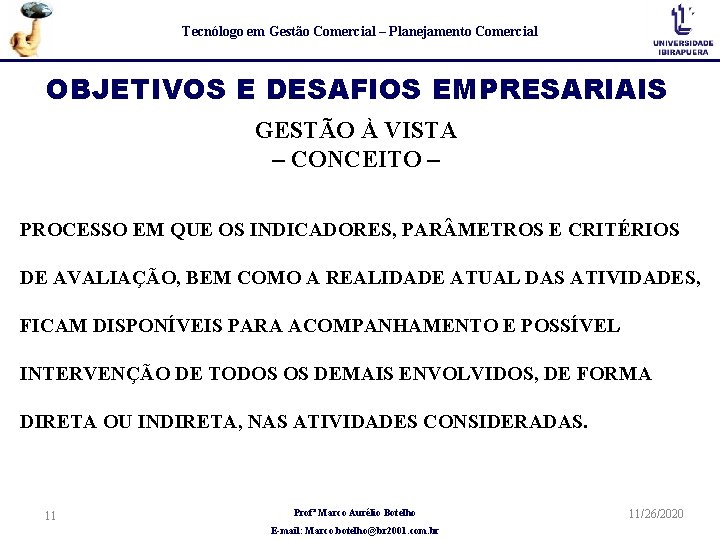 Tecnólogo em Gestão Comercial – Planejamento Comercial

UNIVERSIDADE IBIRAPUERA

OBJETIVOS E DESAFIOS EMPRESARIAIS

GESTÃO À VISTA
– CONCEITO –

PROCESSO EM QUE OS INDICADORES, PARÂMETROS E CRITÉRIOS DE AVALIAÇÃO, BEM COMO A REALIDADE ATUAL DAS ATIVIDADES, FICAM DISPONÍVEIS PARA ACOMPANHAMENTO E POSSÍVEL INTERVENÇÃO DE TODOS OS DEMAIS ENVOLVIDOS, DE FORMA DIRETA OU INDIRETA, NAS ATIVIDADES CONSIDERADAS.

11

Profº Marco Aurélio Botelho
E-mail: Marco.botelho@br2001.com.br

11/26/2020